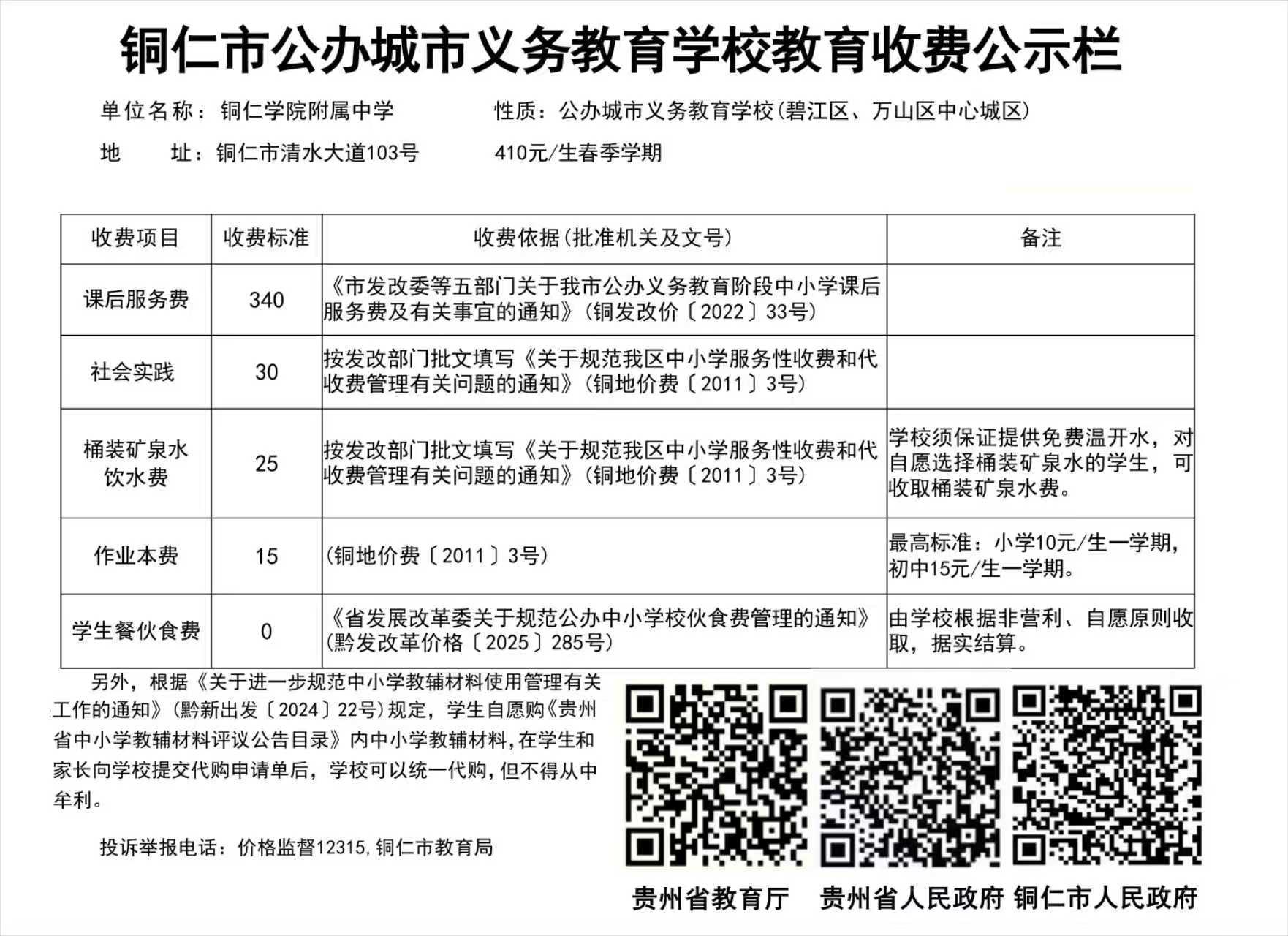 铜仁市公办城市义务教育学校教育收费公示栏

单位名称：铜仁学院附属中学　　性质：公办城市义务教育学校(碧江区、万山区中心城区)

地　　址：铜仁市清水大道103号　　410元/生春季学期

| 收费项目 | 收费标准 | 收费依据(批准机关及文号) | 备注 |
|---|---|---|---|
| 课后服务费 | 340 | 《市发改委等五部门关于我市公办义务教育阶段中小学课后服务费及有关事宜的通知》(铜发改价〔2022〕33号) | |
| 社会实践 | 30 | 按发改部门批文填写《关于规范我区中小学服务性收费和代收费管理有关问题的通知》(铜地价费〔2011〕3号) | |
| 桶装矿泉水饮水费 | 25 | 按发改部门批文填写《关于规范我区中小学服务性收费和代收费管理有关问题的通知》(铜地价费〔2011〕3号) | 学校须保证提供免费温开水，对自愿选择桶装矿泉水的学生，可收取桶装矿泉水费。 |
| 作业本费 | 15 | (铜地价费〔2011〕3号) | 最高标准：小学10元/生一学期，初中15元/生一学期。 |
| 学生餐伙食费 | 0 | 《省发展改革委关于规范公办中小学校伙食费管理的通知》(黔发改革价格〔2025〕285号) | 由学校根据非营利、自愿原则收取，据实结算。 |

另外，根据《关于进一步规范中小学教辅材料使用管理有关工作的通知》(黔新出发〔2024〕22号)规定，学生自愿购《贵州省中小学教辅材料评议公告目录》内中小学教辅材料，在学生和家长向学校提交代购申请单后，学校可以统一代购，但不得从中牟利。

投诉举报电话：价格监督12315，铜仁市教育局

贵州省教育厅　贵州省人民政府　铜仁市人民政府